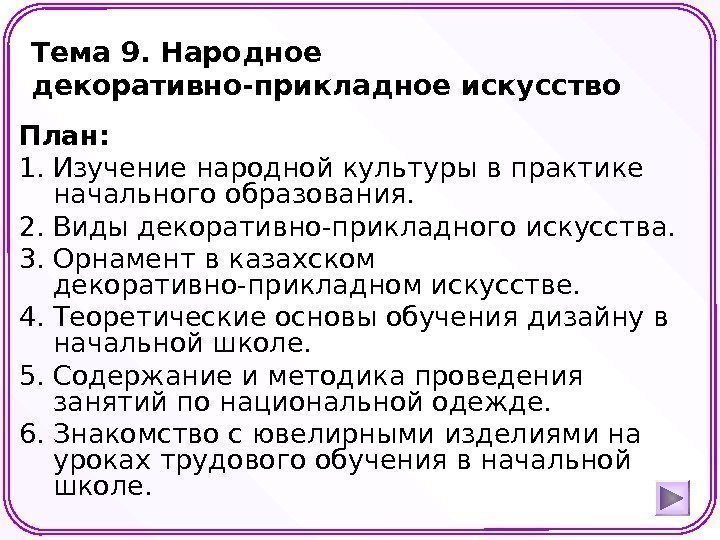 Тема 9. Народное декоративно-прикладное искусство

План:

1. Изучение народной культуры в практике начального образования.
2. Виды декоративно-прикладного искусства.
3. Орнамент в казахском декоративно-прикладном искусстве.
4. Теоретические основы обучения дизайну в начальной школе.
5. Содержание и методика проведения занятий по национальной одежде.
6. Знакомство с ювелирными изделиями на уроках трудового обучения в начальной школе.